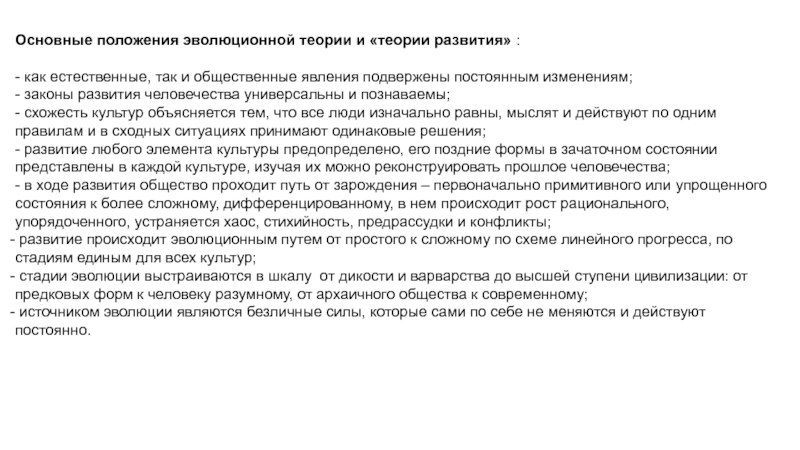 Основные положения эволюционной теории и «теории развития» :

- как естественные, так и общественные явления подвержены постоянным изменениям;
- законы развития человечества универсальны и познаваемы;
- схожесть культур объясняется тем, что все люди изначально равны, мыслят и действуют по одним правилам и в сходных ситуациях принимают одинаковые решения;
- развитие любого элемента культуры предопределено, его поздние формы в зачаточном состоянии представлены в каждой культуре, изучая их можно реконструировать прошлое человечества;
- в ходе развития общество проходит путь от зарождения – первоначально примитивного или упрощенного состояния к более сложному, дифференцированному, в нем происходит рост рационального, упорядоченного, устраняется хаос, стихийность, предрассудки и конфликты;
- развитие происходит эволюционным путем от простого к сложному по схеме линейного прогресса, по стадиям единым для всех культур;
- стадии эволюции выстраиваются в шкалу от дикости и варварства до высшей ступени цивилизации: от предковых форм к человеку разумному, от архаичного общества к современному;
- источником эволюции являются безличные силы, которые сами по себе не меняются и действуют постоянно.